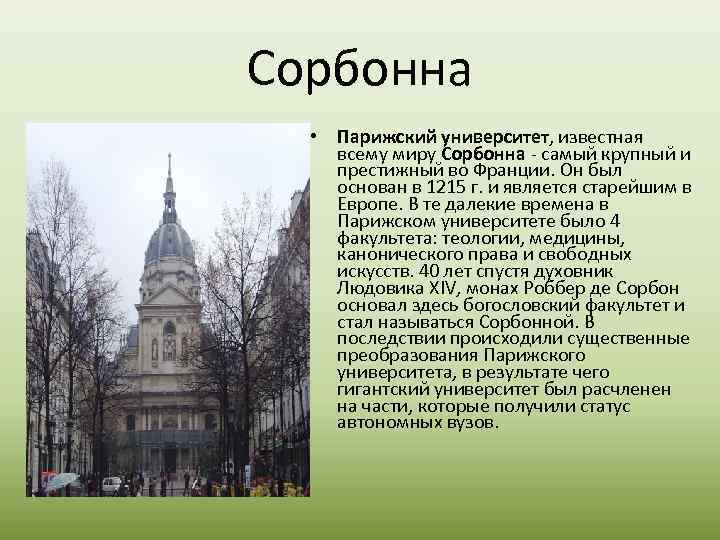 Сорбонна

• Парижский университет, известная всему миру Сорбонна - самый крупный и престижный во Франции. Он был основан в 1215 г. и является старейшим в Европе. В те далекие времена в Парижском университете было 4 факультета: теологии, медицины, канонического права и свободных искусств. 40 лет спустя духовник Людовика XIV, монах Роббер де Сорбон основал здесь богословский факультет и стал называться Сорбонной. В последствии происходили существенные преобразования Парижского университета, в результате чего гигантский университет был расчленен на части, которые получили статус автономных вузов.